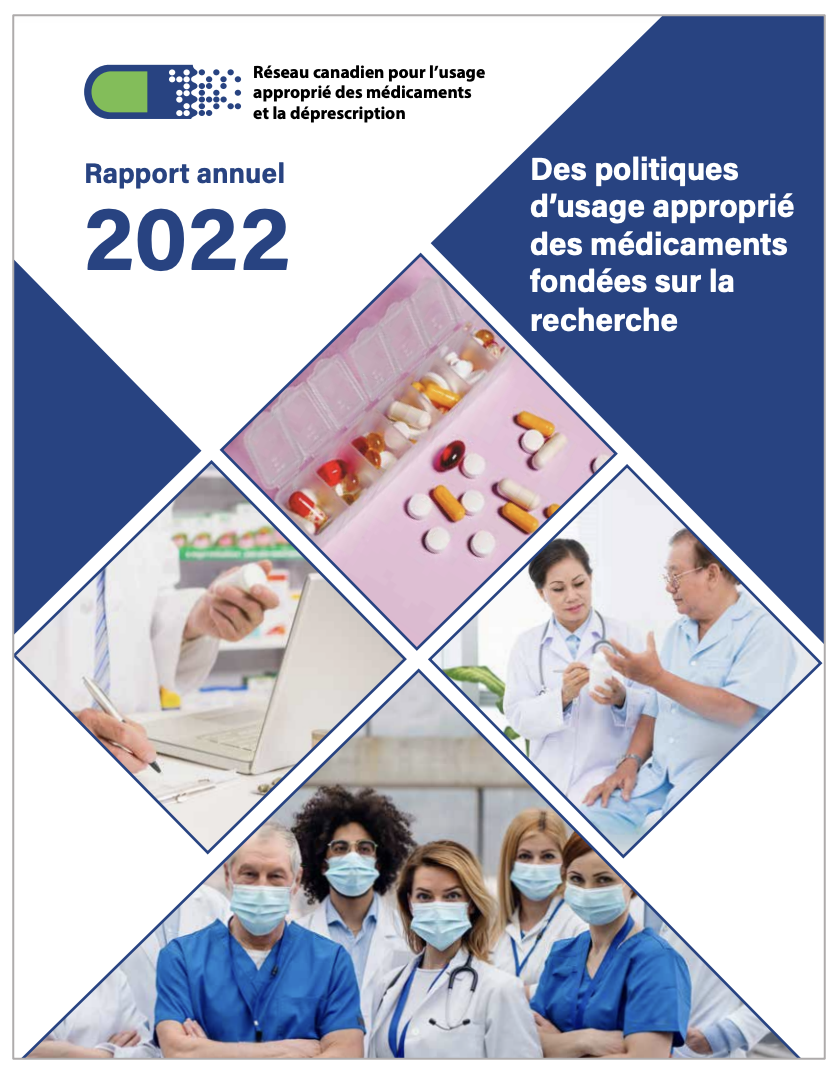 Réseau canadien pour l'usage
approprié des médicaments
et la déprescription

Rapport annuel

2022

Des politiques d'usage approprié des médicaments fondées sur la recherche